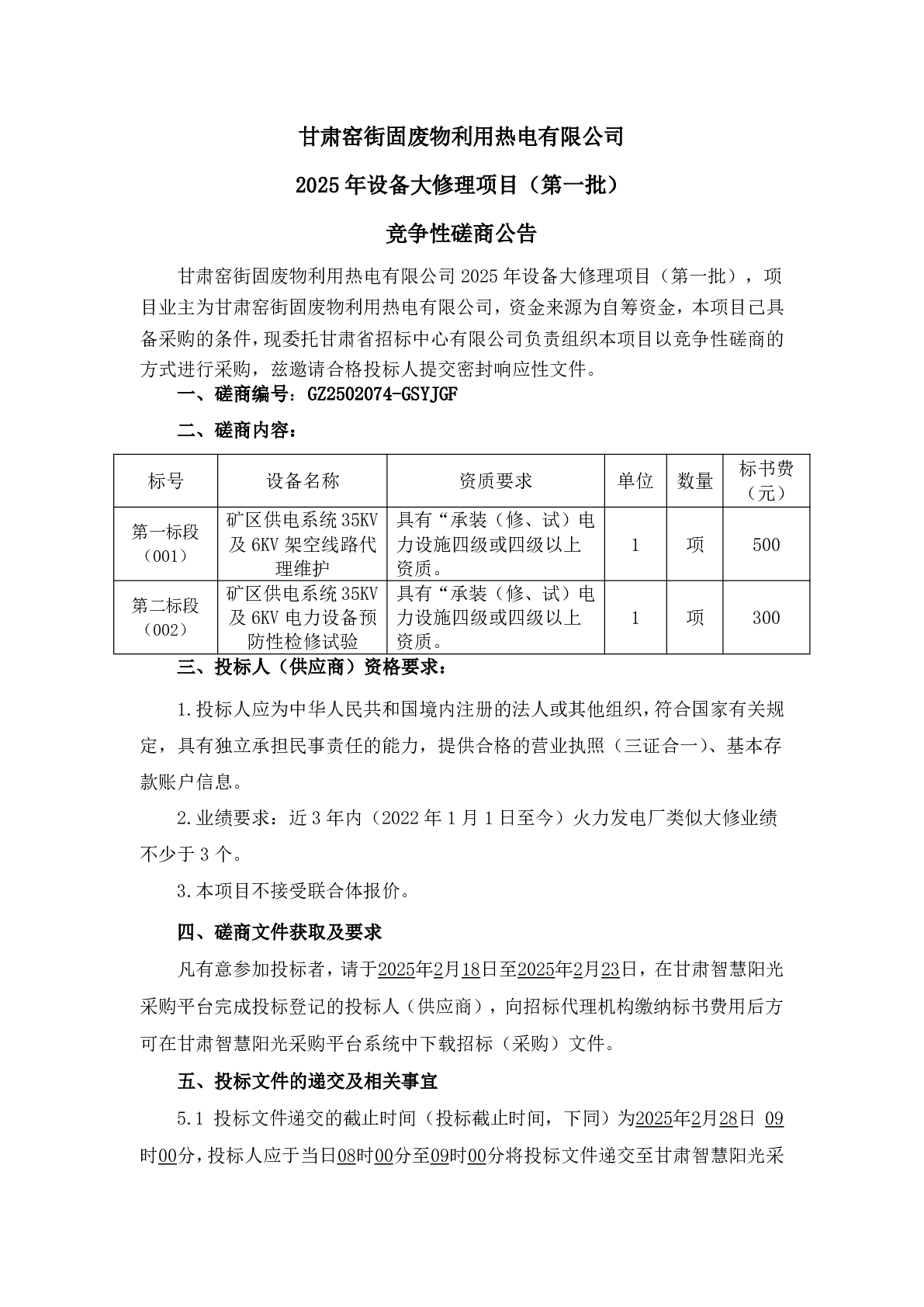 甘肃窑街固废物利用热电有限公司

2025年设备大修理项目（第一批）

竞争性磋商公告

甘肃窑街固废物利用热电有限公司2025年设备大修理项目（第一批），项目业主为甘肃窑街固废物利用热电有限公司，资金来源为自筹资金，本项目已具备采购的条件，现委托甘肃省招标中心有限公司负责组织本项目以竞争性磋商的方式进行采购，兹邀请合格投标人提交密封响应性文件。

一、磋商编号：GZ2502074-GSYJGF

二、磋商内容：

| 标号 | 设备名称 | 资质要求 | 单位 | 数量 | 标书费（元） |
|---|---|---|---|---|---|
| 第一标段（001） | 矿区供电系统35KV及6KV架空线路代理维护 | 具有“承装（修、试）电力设施四级或四级以上资质。 | 1 | 项 | 500 |
| 第二标段（002） | 矿区供电系统35KV及6KV电力设备预防性检修试验 | 具有“承装（修、试）电力设施四级或四级以上资质。 | 1 | 项 | 300 |

三、投标人（供应商）资格要求：

1.投标人应为中华人民共和国境内注册的法人或其他组织，符合国家有关规定，具有独立承担民事责任的能力，提供合格的营业执照（三证合一）、基本存款账户信息。

2.业绩要求：近3年内（2022年1月1日至今）火力发电厂类似大修业绩不少于3个。

3.本项目不接受联合体报价。

四、磋商文件获取及要求

凡有意参加投标者，请于2025年2月18日至2025年2月23日，在甘肃智慧阳光采购平台完成投标登记的投标人（供应商），向招标代理机构缴纳标书费用后方可在甘肃智慧阳光采购平台系统中下载招标（采购）文件。

五、投标文件的递交及相关事宜

5.1 投标文件递交的截止时间（投标截止时间，下同）为2025年2月28日 09时00分，投标人应于当日08时00分至09时00分将投标文件递交至甘肃智慧阳光采